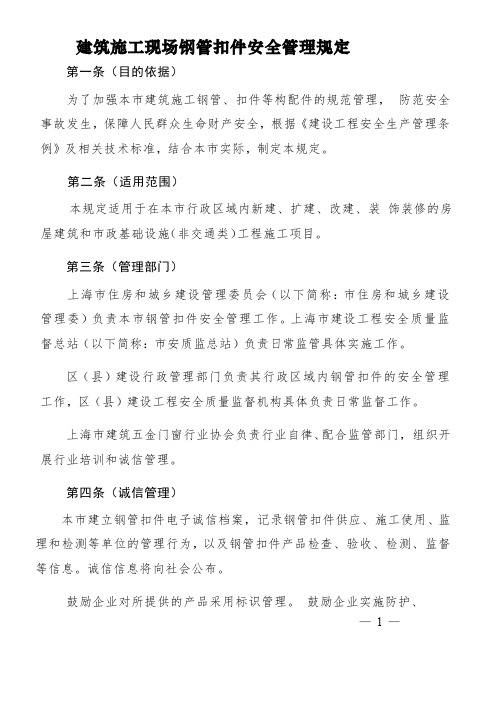 建筑施工现场钢管扣件安全管理规定

第一条（目的依据）

为了加强本市建筑施工钢管、扣件等构配件的规范管理， 防范安全事故发生，保障人民群众生命财产安全，根据《建设工程安全生产管理条例》及相关技术标准，结合本市实际，制定本规定。

第二条（适用范围）

本规定适用于在本市行政区域内新建、扩建、改建、装 饰装修的房屋建筑和市政基础设施（非交通类）工程施工项目。

第三条（管理部门）

上海市住房和城乡建设管理委员会（以下简称：市住房和城乡建设管理委）负责本市钢管扣件安全管理工作。上海市建设工程安全质量监督总站（以下简称：市安质监总站）负责日常监管具体实施工作。

区（县）建设行政管理部门负责其行政区域内钢管扣件的安全管理工作，区（县）建设工程安全质量监督机构具体负责日常监督工作。

上海市建筑五金门窗行业协会负责行业自律、配合监管部门，组织开展行业培训和诚信管理。

第四条（诚信管理）

本市建立钢管扣件电子诚信档案，记录钢管扣件供应、施工使用、监理和检测等单位的管理行为，以及钢管扣件产品检查、验收、检测、监督等信息。诚信信息将向社会公布。

鼓励企业对所提供的产品采用标识管理。 鼓励企业实施防护、

— 1 —